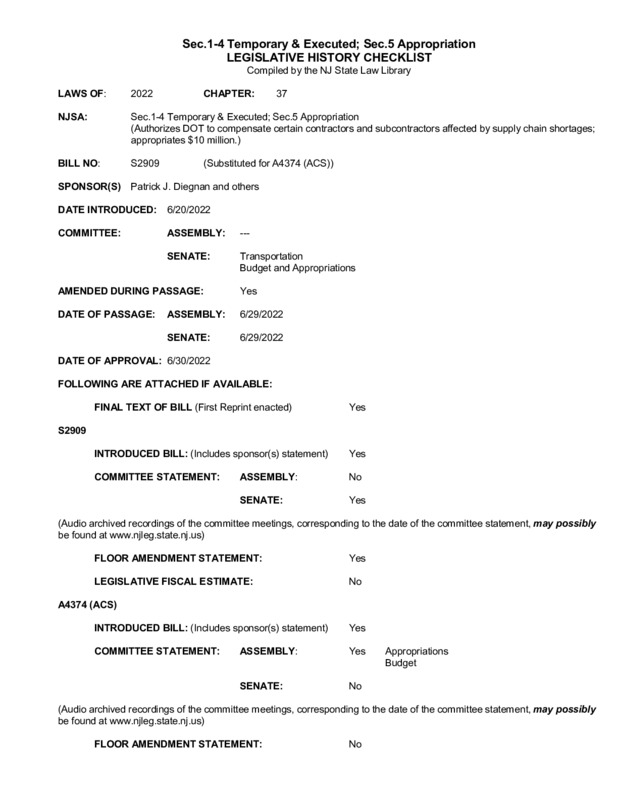 Sec.1-4 Temporary & Executed; Sec.5 Appropriation
LEGISLATIVE HISTORY CHECKLIST
Compiled by the NJ State Law Library

LAWS OF: 2022 CHAPTER: 37

NJSA: Sec.1-4 Temporary & Executed; Sec.5 Appropriation
(Authorizes DOT to compensate certain contractors and subcontractors affected by supply chain shortages; appropriates $10 million.)

BILL NO: S2909 (Substituted for A4374 (ACS))

SPONSOR(S) Patrick J. Diegnan and others

DATE INTRODUCED: 6/20/2022

COMMITTEE: ASSEMBLY: ---

SENATE: Transportation
Budget and Appropriations

AMENDED DURING PASSAGE: Yes

DATE OF PASSAGE: ASSEMBLY: 6/29/2022

SENATE: 6/29/2022

DATE OF APPROVAL: 6/30/2022

FOLLOWING ARE ATTACHED IF AVAILABLE:

FINAL TEXT OF BILL (First Reprint enacted) Yes

S2909

INTRODUCED BILL: (Includes sponsor(s) statement) Yes

COMMITTEE STATEMENT: ASSEMBLY: No

SENATE: Yes

(Audio archived recordings of the committee meetings, corresponding to the date of the committee statement, may possibly be found at www.njleg.state.nj.us)

FLOOR AMENDMENT STATEMENT: Yes

LEGISLATIVE FISCAL ESTIMATE: No

A4374 (ACS)

INTRODUCED BILL: (Includes sponsor(s) statement) Yes

COMMITTEE STATEMENT: ASSEMBLY: Yes Appropriations
Budget

SENATE: No

(Audio archived recordings of the committee meetings, corresponding to the date of the committee statement, may possibly be found at www.njleg.state.nj.us)

FLOOR AMENDMENT STATEMENT: No